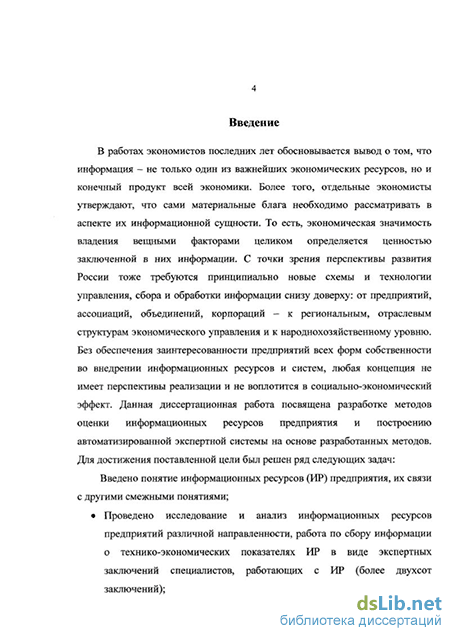 4

Введение

В работах экономистов последних лет обосновывается вывод о том, что информация – не только один из важнейших экономических ресурсов, но и конечный продукт всей экономики. Более того, отдельные экономисты утверждают, что сами материальные блага необходимо рассматривать в аспекте их информационной сущности. То есть, экономическая значимость владения вещными факторами целиком определяется ценностью заключенной в них информации. С точки зрения перспективы развития России тоже требуются принципиально новые схемы и технологии управления, сбора и обработки информации снизу доверху: от предприятий, ассоциаций, объединений, корпораций – к региональным, отраслевым структурам экономического управления и к народнохозяйственному уровню. Без обеспечения заинтересованности предприятий всех форм собственности во внедрении информационных ресурсов и систем, любая концепция не имеет перспективы реализации и не воплотится в социально-экономический эффект. Данная диссертационная работа посвящена разработке методов оценки информационных ресурсов предприятия и построению автоматизированной экспертной системы на основе разработанных методов. Для достижения поставленной цели был решен ряд следующих задач:

Введено понятие информационных ресурсов (ИР) предприятия, их связи с другими смежными понятиями;

• Проведено исследование и анализ информационных ресурсов предприятий различной направленности, работа по сбору информации о технико-экономических показателях ИР в виде экспертных заключений специалистов, работающих с ИР (более двухсот заключений);

dsLib.net
библиотека диссертаций